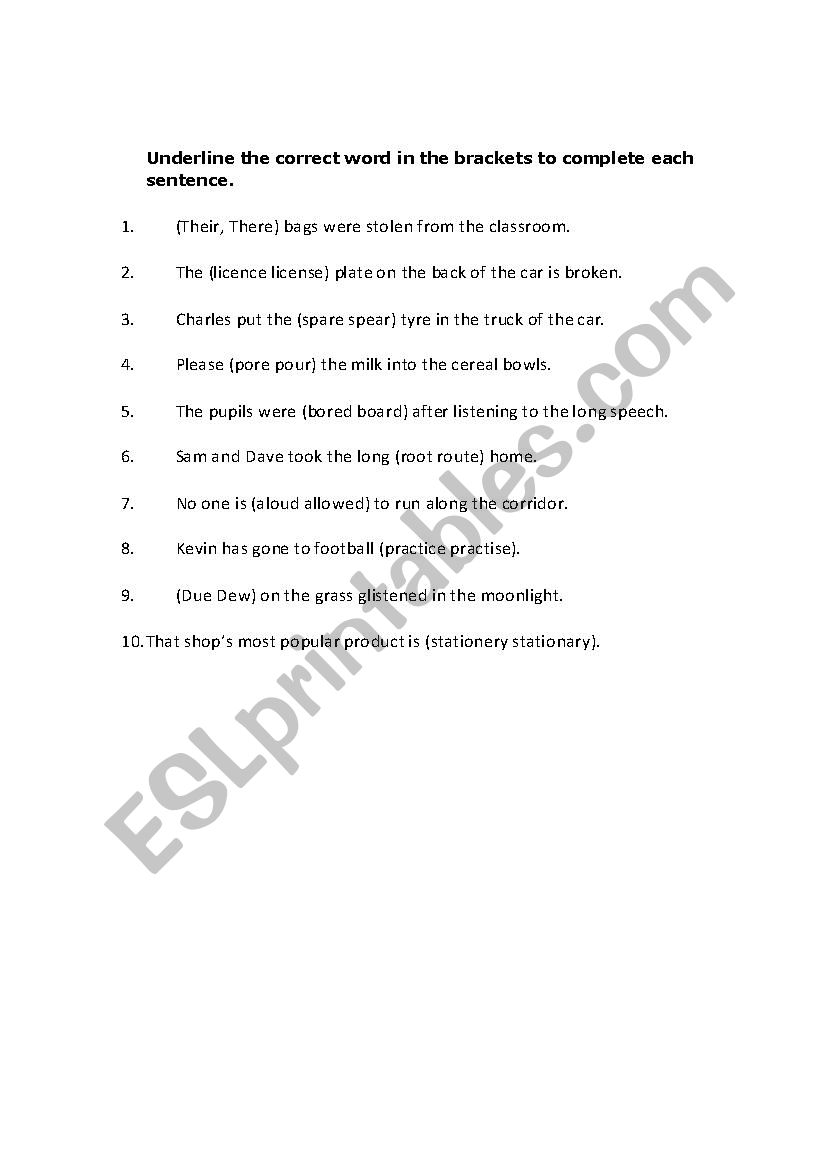 Underline the correct word in the brackets to complete each sentence.

1. (Their, There) bags were stolen from the classroom.

2. The (licence license) plate on the back of the car is broken.

3. Charles put the (spare spear) tyre in the truck of the car.

4. Please (pore pour) the milk into the cereal bowls.

5. The pupils were (bored board) after listening to the long speech.

6. Sam and Dave took the long (root route) home.

7. No one is (aloud allowed) to run along the corridor.

8. Kevin has gone to football (practice practise).

9. (Due Dew) on the grass glistened in the moonlight.

10. That shop's most popular product is (stationery stationary).

ESLprintables.com